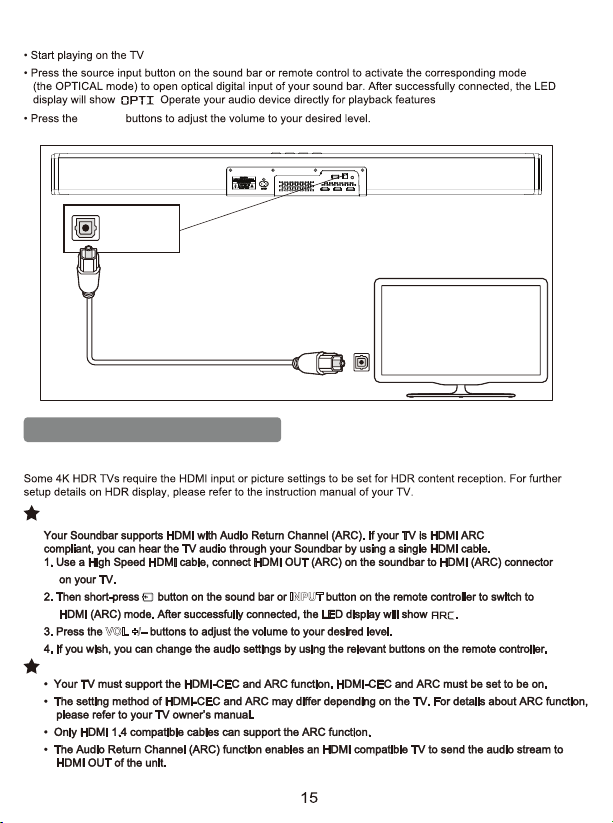 • Start playing on the TV

• Press the source input button on the sound bar or remote control to activate the corresponding mode (the OPTICAL mode) to open optical digital input of your sound bar. After successfully connected, the LED display will show OPTI Operate your audio device directly for playback features

• Press the buttons to adjust the volume to your desired level.

Some 4K HDR TVs require the HDMI input or picture settings to be set for HDR content reception. For further setup details on HDR display, please refer to the instruction manual of your TV.

Your Soundbar supports HDMI with Audio Return Channel (ARC). If your TV is HDMI ARC compliant, you can hear the TV audio through your Soundbar by using a single HDMI cable.

1. Use a High Speed HDMI cable, connect HDMI OUT (ARC) on the soundbar to HDMI (ARC) connector on your TV.

2. Then short-press button on the sound bar or INPUT button on the remote controller to switch to HDMI (ARC) mode. After successfully connected, the LED display will show ARC.

3. Press the VOL +/– buttons to adjust the volume to your desired level.

4. If you wish, you can change the audio settings by using the relevant buttons on the remote controller.

• Your TV must support the HDMI-CEC and ARC function. HDMI-CEC and ARC must be set to be on.

• The setting method of HDMI-CEC and ARC may differ depending on the TV. For details about ARC function, please refer to your TV owner's manual.

• Only HDMI 1.4 compatible cables can support the ARC function.

• The Audio Return Channel (ARC) function enables an HDMI compatible TV to send the audio stream to HDMI OUT of the unit.

15